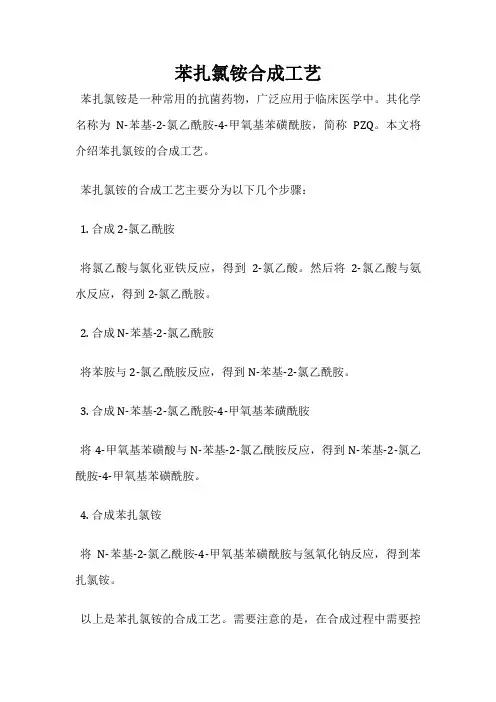 苯扎氯铵合成工艺

苯扎氯铵是一种常用的抗菌药物，广泛应用于临床医学中。其化学名称为 N-苯基-2-氯乙酰胺-4-甲氧基苯磺酰胺，简称 PZQ。本文将介绍苯扎氯铵的合成工艺。

苯扎氯铵的合成工艺主要分为以下几个步骤：

1. 合成 2-氯乙酰胺

将氯乙酸与氯化亚铁反应，得到 2-氯乙酸。然后将 2-氯乙酸与氨水反应，得到 2-氯乙酰胺。

2. 合成 N-苯基-2-氯乙酰胺

将苯胺与 2-氯乙酰胺反应，得到 N-苯基-2-氯乙酰胺。

3. 合成 N-苯基-2-氯乙酰胺-4-甲氧基苯磺酰胺

将 4-甲氧基苯磺酸与 N-苯基-2-氯乙酰胺反应，得到 N-苯基-2-氯乙酰胺-4-甲氧基苯磺酰胺。

4. 合成苯扎氯铵

将 N-苯基-2-氯乙酰胺-4-甲氧基苯磺酰胺与氢氧化钠反应，得到苯扎氯铵。

以上是苯扎氯铵的合成工艺。需要注意的是，在合成过程中需要控